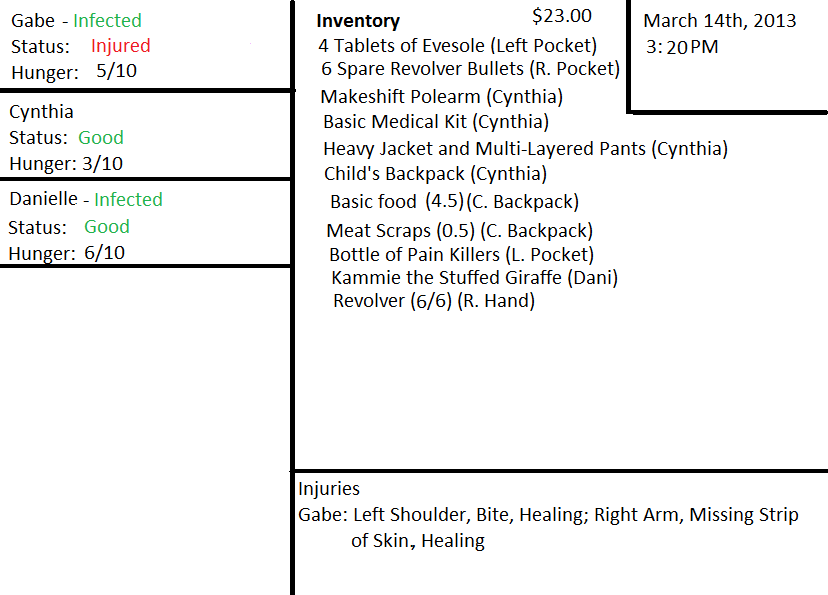 Gabe - Infected
Status: Injured
Hunger: 5/10

Cynthia
Status: Good
Hunger: 3/10

Danielle - Infected
Status: Good
Hunger: 6/10

Inventory $23.00
4 Tablets of Evesole (Left Pocket)
6 Spare Revolver Bullets (R. Pocket)
Makeshift Polearm (Cynthia)
Basic Medical Kit (Cynthia)
Heavy Jacket and Multi-Layered Pants (Cynthia)
Child's Backpack (Cynthia)
Basic food (4.5)(C. Backpack)
Meat Scraps (0.5) (C. Backpack)
Bottle of Pain Killers (L. Pocket)
Kammie the Stuffed Giraffe (Dani)
Revolver (6/6) (R. Hand)

March 14th, 2013
3:20PM

Injuries
Gabe: Left Shoulder, Bite, Healing; Right Arm, Missing Strip of Skin, Healing